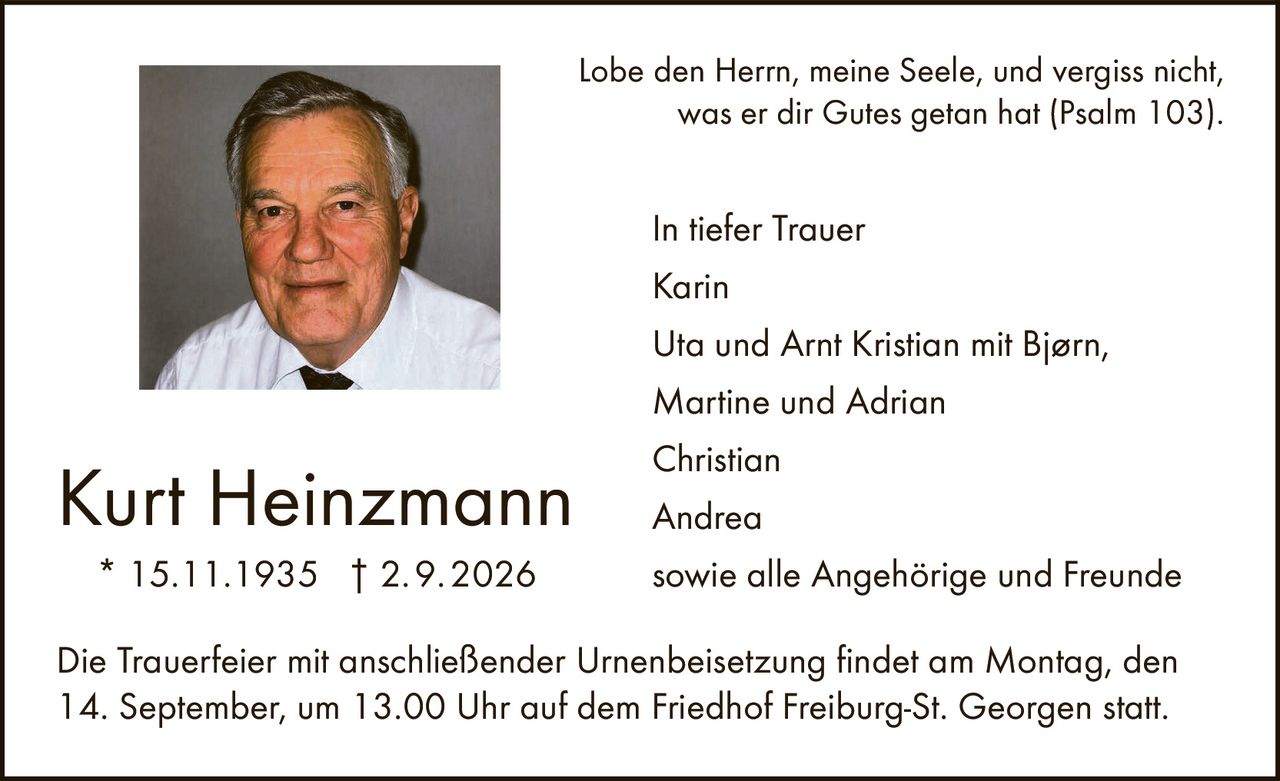 Lobe den Herrn, meine Seele, und vergiss nicht, was er dir Gutes getan hat (Psalm 103).

In tiefer Trauer

Karin

Uta und Arnt Kristian mit Bjørn,

Martine und Adrian

Christian

Andrea

sowie alle Angehörige und Freunde

Kurt Heinzmann

* 15.11.1935 † 2.9.2026

Die Trauerfeier mit anschließender Urnenbeisetzung findet am Montag, den 14. September, um 13.00 Uhr auf dem Friedhof Freiburg-St. Georgen statt.